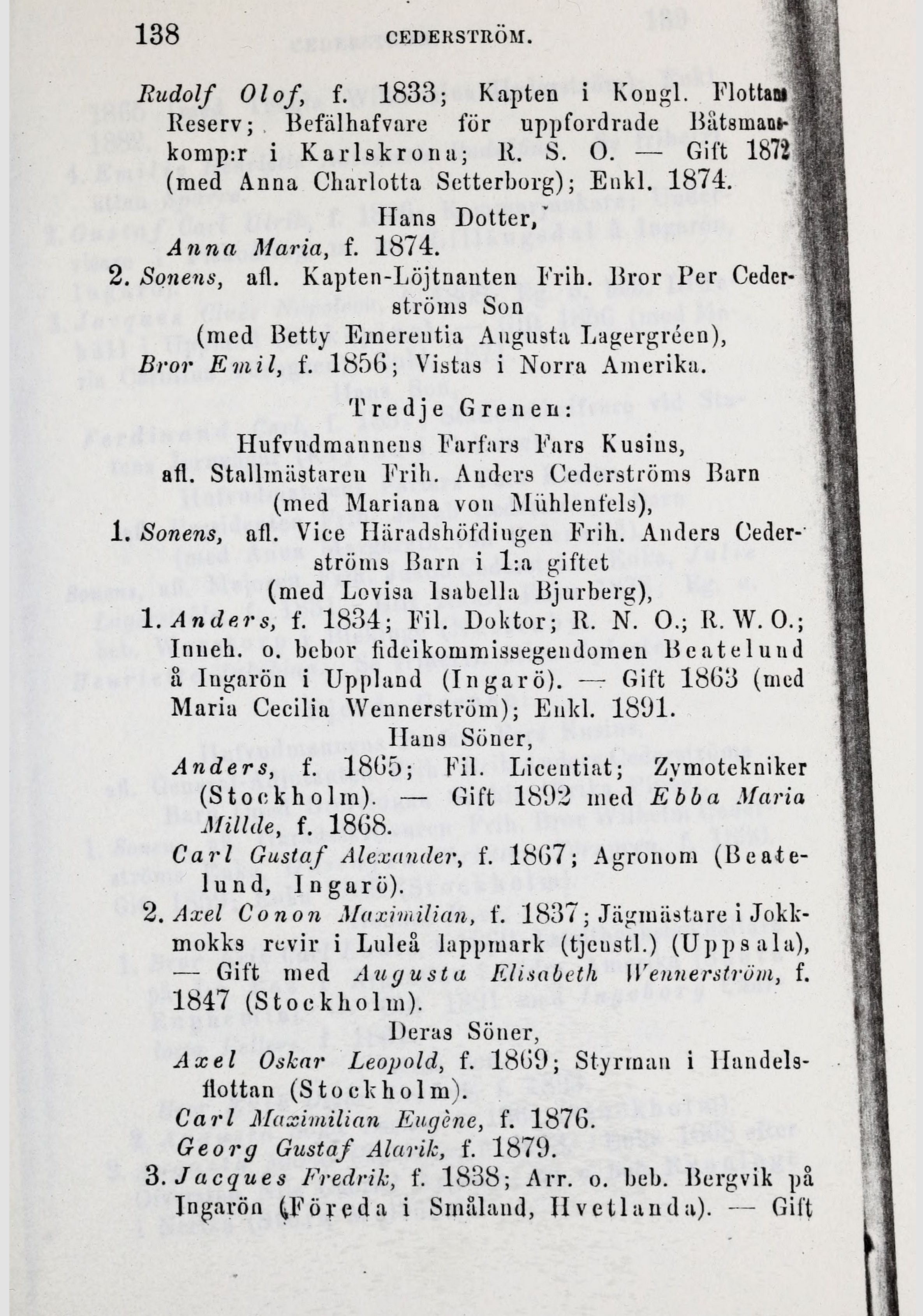 138 CEDERSTRÖM.

Rudolf Olof, f. 1833; Kapten i Kongl. Flottans Reserv; Befälhafvare för uppfordrade Båtsmanskomp:r i Karlskrona; R. S. O. — Gift 1872 (med Anna Charlotta Setterborg); Enkl. 1874.

Hans Dotter,

Anna Maria, f. 1874.

2. Sonens, afl. Kapten-Löjtnanten Frih. Bror Per Cederströms Son

(med Betty Emerentia Augusta Lagergréen),

Bror Emil, f. 1856; Vistas i Norra Amerika.

Tredje Grenen:

Hufvudmannens Farfars Fars Kusins, afl. Stallmästaren Frih. Anders Cederströms Barn

(med Mariana von Mühlenfels),

1. Sonens, afl. Vice Häradshöfdingen Frih. Anders Cederströms Barn i 1:a giftet

(med Lovisa Isabella Bjurberg),

1. Anders, f. 1834; Fil. Doktor; R. N. O.; R. W. O.; Inneh. o. bebor fideikommissegendomen Beatelund å Ingarön i Uppland (Ingarö). — Gift 1863 (med Maria Cecilia Wennerström); Enkl. 1891.

Hans Söner,

Anders, f. 1865; Fil. Licentiat; Zymotekniker (Stockholm). — Gift 1892 med Ebba Maria Millde, f. 1868.

Carl Gustaf Alexander, f. 1867; Agronom (Beatelund, Ingarö).

2. Axel Conon Maximilian, f. 1837; Jägmästare i Jokkmokks revir i Luleå lappmark (tjenstl.) (Uppsala), — Gift med Augusta Elisabeth Wennerström, f. 1847 (Stockholm).

Deras Söner,

Axel Oskar Leopold, f. 1869; Styrman i Handelsflottan (Stockholm).

Carl Maximilian Eugène, f. 1876.

Georg Gustaf Alarik, f. 1879.

3. Jacques Fredrik, f. 1838; Arr. o. beb. Bergvik på Ingarön (Föreda i Småland, Hvetlanda). — Gift